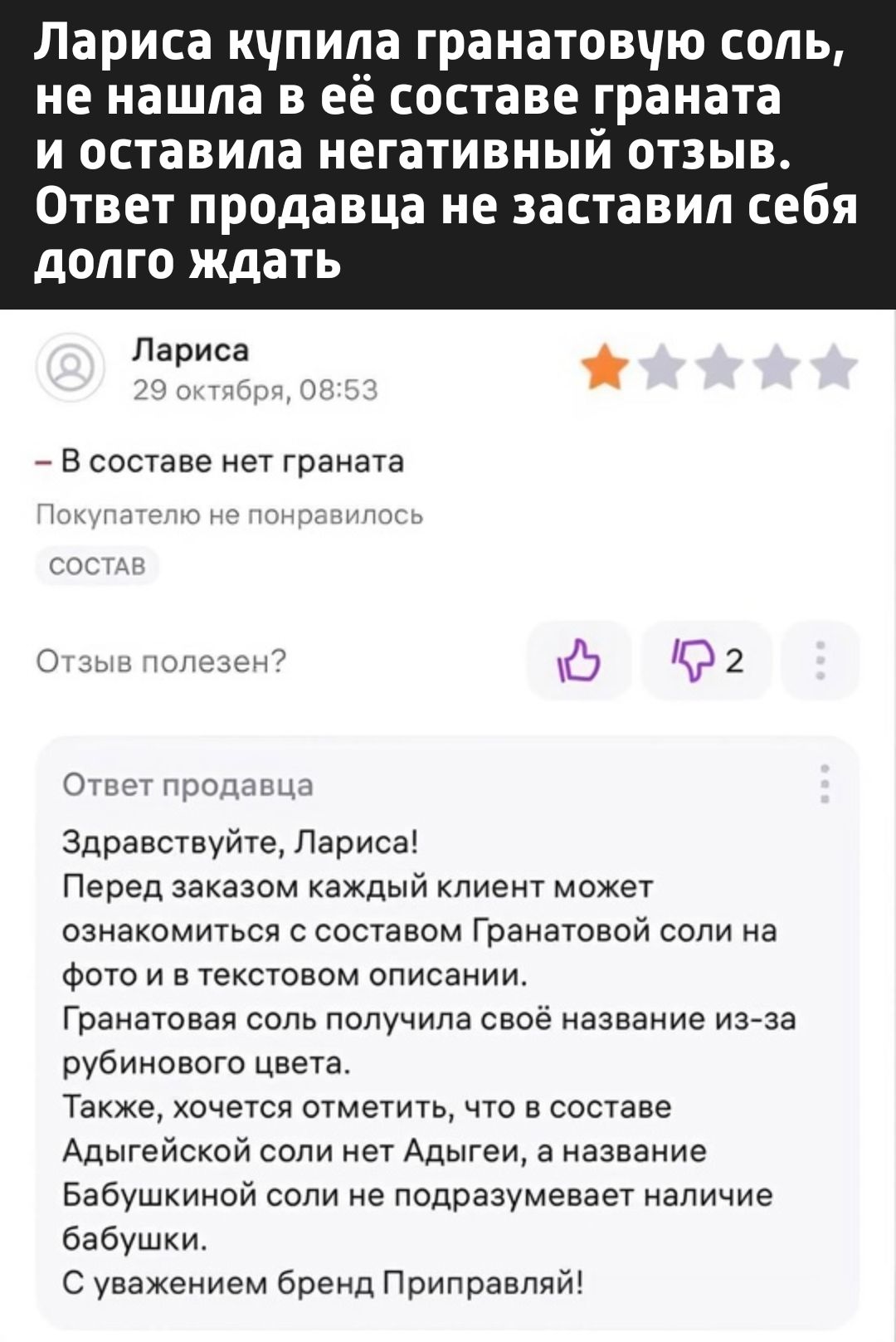 Лариса купила гранатовую соль, не нашла в её составе граната и оставила негативный отзыв. Ответ продавца не заставил себя долго ждать

Лариса
29 октября, 08:53

– В составе нет граната

Покупателю не понравилось

СОСТАВ

Отзыв полезен?

2

Ответ продавца

Здравствуйте, Лариса!
Перед заказом каждый клиент может ознакомиться с составом Гранатовой соли на фото и в текстовом описании.
Гранатовая соль получила своё название из-за рубинового цвета.
Также, хочется отметить, что в составе Адыгейской соли нет Адыгеи, а название Бабушкиной соли не подразумевает наличие бабушки.
С уважением бренд Приправляй!